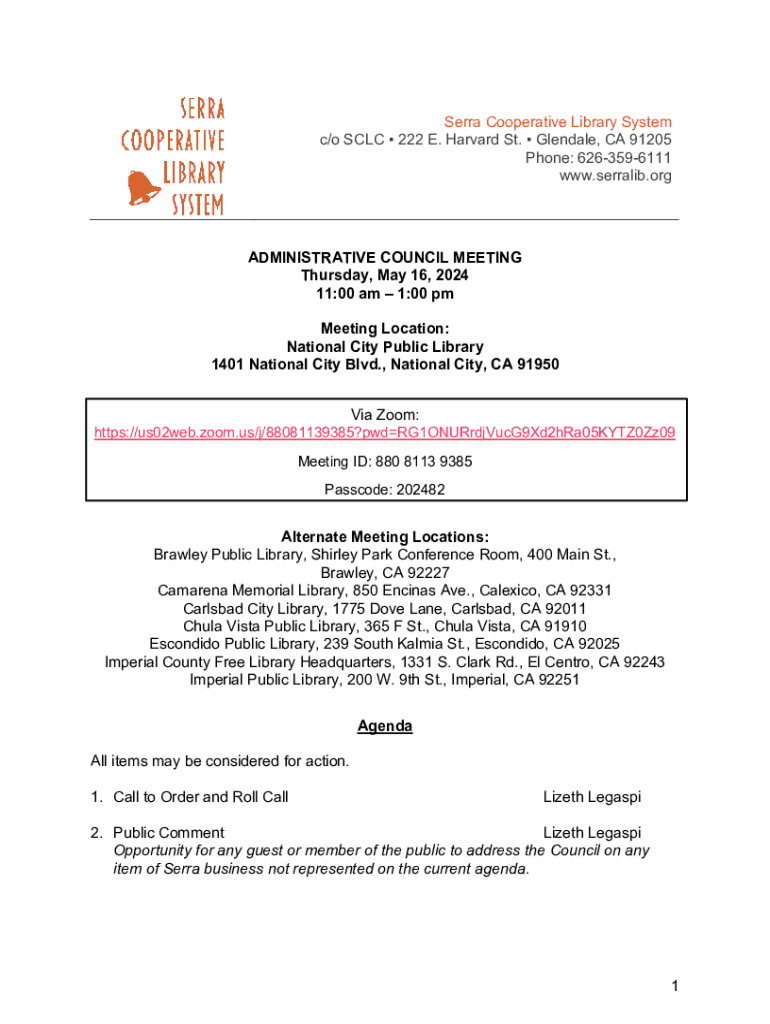 SERRA COOPERATIVE LIBRARY SYSTEM

Serra Cooperative Library System
c/o SCLC ▪ 222 E. Harvard St. ▪ Glendale, CA 91205
Phone: 626-359-6111
www.serralib.org

ADMINISTRATIVE COUNCIL MEETING
Thursday, May 16, 2024
11:00 am – 1:00 pm

Meeting Location:
National City Public Library
1401 National City Blvd., National City, CA 91950

Via Zoom:
https://us02web.zoom.us/j/88081139385?pwd=RG1ONURrdjVucG9Xd2hRa05KYTZ0Zz09

Meeting ID: 880 8113 9385

Passcode: 202482

Alternate Meeting Locations:
Brawley Public Library, Shirley Park Conference Room, 400 Main St., Brawley, CA 92227
Camarena Memorial Library, 850 Encinas Ave., Calexico, CA 92331
Carlsbad City Library, 1775 Dove Lane, Carlsbad, CA 92011
Chula Vista Public Library, 365 F St., Chula Vista, CA 91910
Escondido Public Library, 239 South Kalmia St., Escondido, CA 92025
Imperial County Free Library Headquarters, 1331 S. Clark Rd., El Centro, CA 92243
Imperial Public Library, 200 W. 9th St., Imperial, CA 92251

Agenda

All items may be considered for action.

1. Call to Order and Roll Call Lizeth Legaspi

2. Public Comment Lizeth Legaspi
Opportunity for any guest or member of the public to address the Council on any item of Serra business not represented on the current agenda.

1